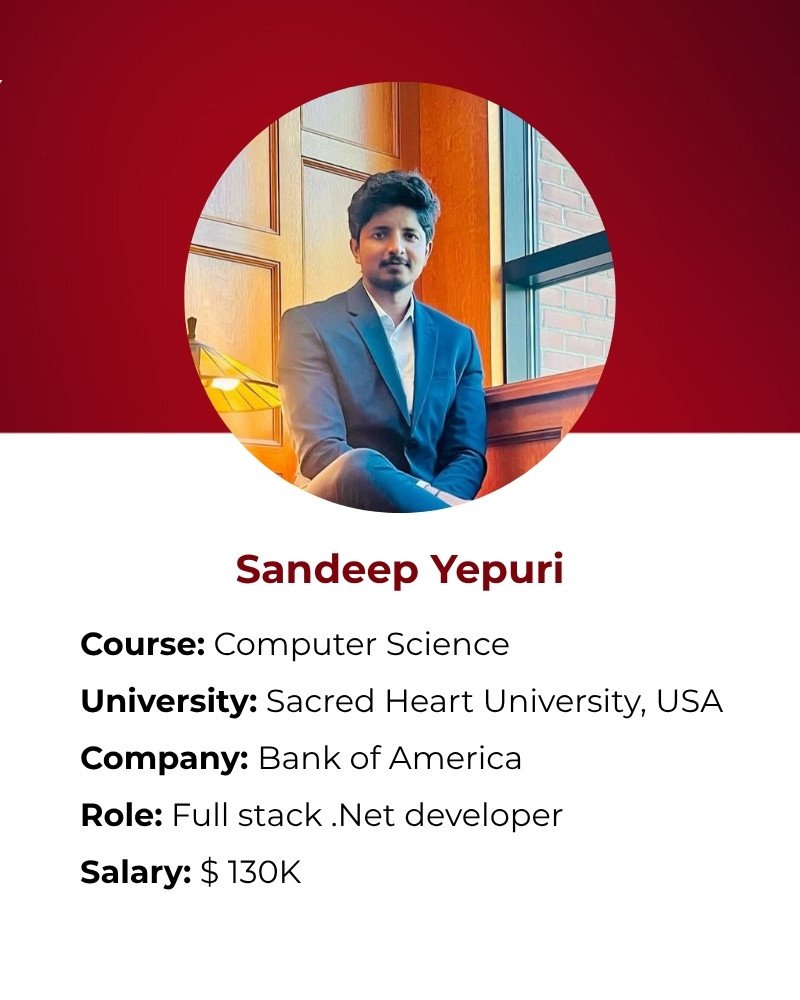 Sandeep Yepuri

Course: Computer Science
University: Sacred Heart University, USA
Company: Bank of America
Role: Full stack .Net developer
Salary: $ 130K